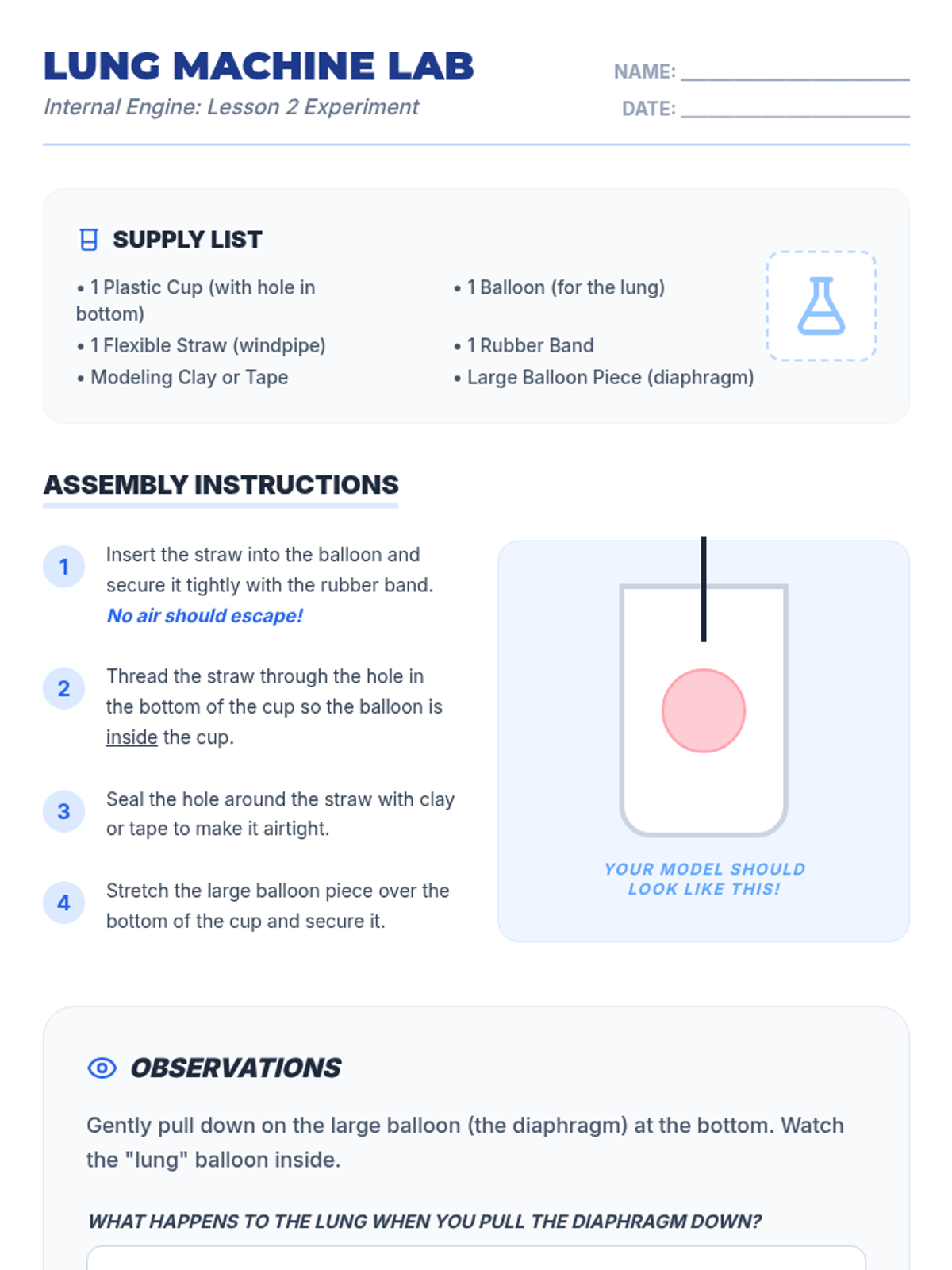 LUNG MACHINE LAB
Internal Engine: Lesson 2 Experiment

NAME: ____________________
DATE: ____________________

SUPPLY LIST

• 1 Plastic Cup (with hole in bottom)
• 1 Flexible Straw (windpipe)
• Modeling Clay or Tape

• 1 Balloon (for the lung)
• 1 Rubber Band
• Large Balloon Piece (diaphragm)

ASSEMBLY INSTRUCTIONS

1 Insert the straw into the balloon and secure it tightly with the rubber band. No air should escape!

2 Thread the straw through the hole in the bottom of the cup so the balloon is inside the cup.

3 Seal the hole around the straw with clay or tape to make it airtight.

4 Stretch the large balloon piece over the bottom of the cup and secure it.

YOUR MODEL SHOULD LOOK LIKE THIS!

OBSERVATIONS

Gently pull down on the large balloon (the diaphragm) at the bottom. Watch the "lung" balloon inside.

WHAT HAPPENS TO THE LUNG WHEN YOU PULL THE DIAPHRAGM DOWN?